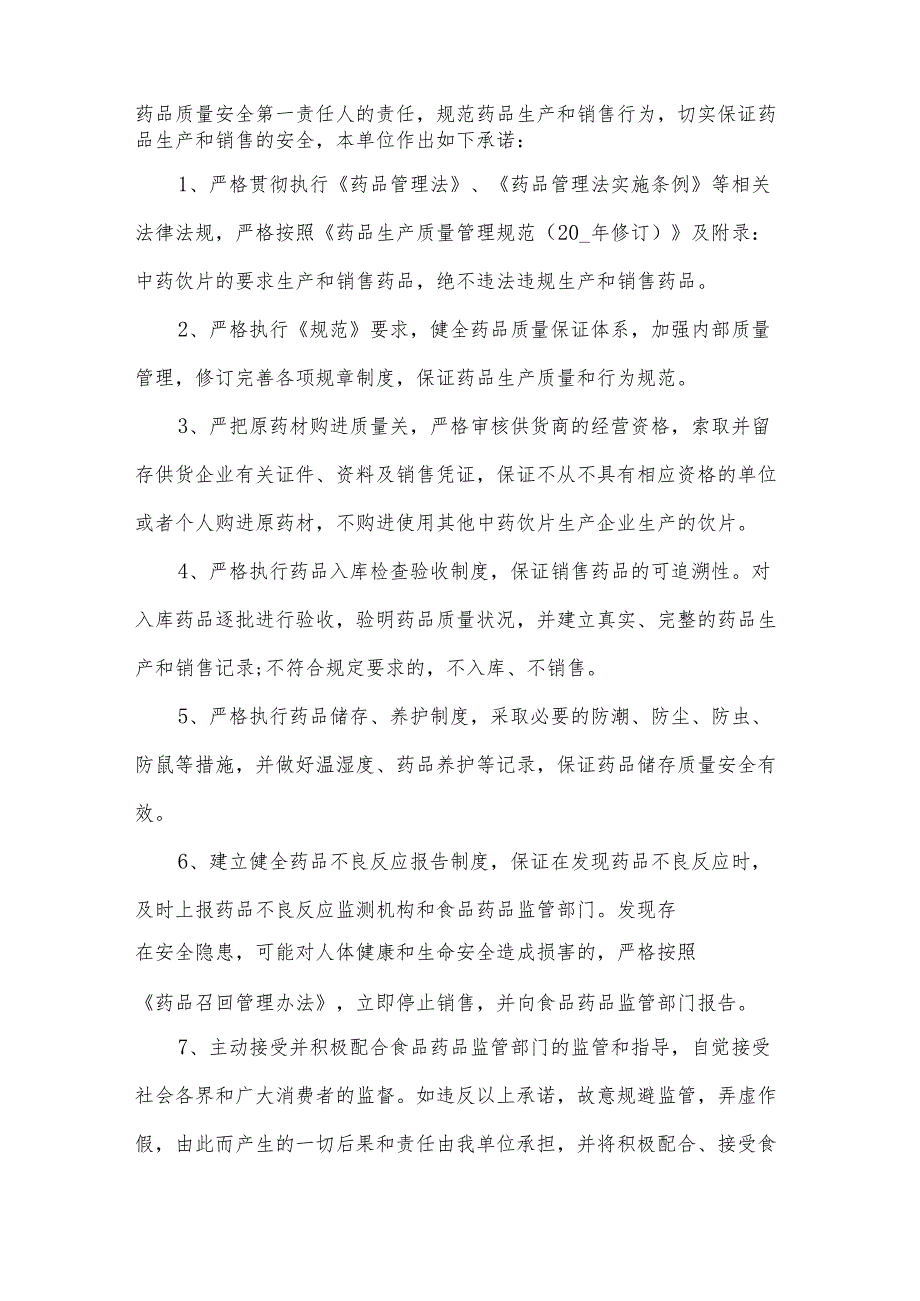 药品质量安全第一责任人的责任，规范药品生产和销售行为，切实保证药品生产和销售的安全，本单位作出如下承诺：

1、严格贯彻执行《药品管理法》、《药品管理法实施条例》等相关法律法规，严格按照《药品生产质量管理规范（20_年修订）》及附录：中药饮片的要求生产和销售药品，绝不违法违规生产和销售药品。

2、严格执行《规范》要求，健全药品质量保证体系，加强内部质量管理，修订完善各项规章制度，保证药品生产质量和行为规范。

3、严把原药材购进质量关，严格审核供货商的经营资格，索取并留存供货企业有关证件、资料及销售凭证，保证不从不具有相应资格的单位或者个人购进原药材，不购进使用其他中药饮片生产企业生产的饮片。

4、严格执行药品入库检查验收制度，保证销售药品的可追溯性。对入库药品逐批进行验收，验明药品质量状况，并建立真实、完整的药品生产和销售记录;不符合规定要求的，不入库、不销售。

5、严格执行药品储存、养护制度，采取必要的防潮、防尘、防虫、防鼠等措施，并做好温湿度、药品养护等记录，保证药品储存质量安全有效。

6、建立健全药品不良反应报告制度，保证在发现药品不良反应时，及时上报药品不良反应监测机构和食品药品监管部门。发现存在安全隐患，可能对人体健康和生命安全造成损害的，严格按照《药品召回管理办法》，立即停止销售，并向食品药品监管部门报告。

7、主动接受并积极配合食品药品监管部门的监管和指导，自觉接受社会各界和广大消费者的监督。如违反以上承诺，故意规避监管，弄虚作假，由此而产生的一切后果和责任由我单位承担，并将积极配合、接受食